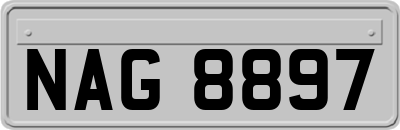 NAG 8897